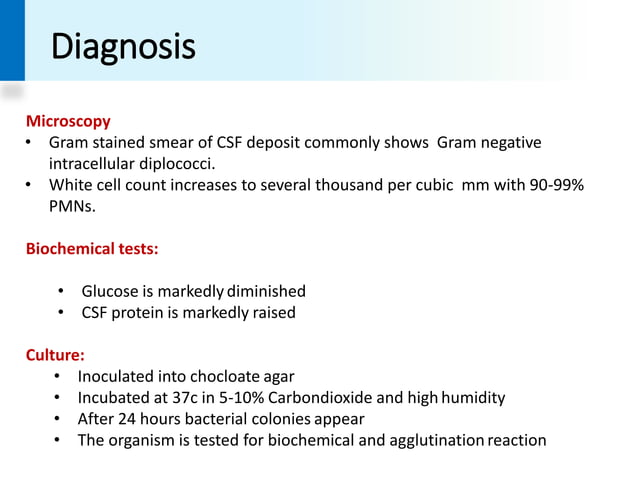 Diagnosis

Microscopy
• Gram stained smear of CSF deposit commonly shows Gram negative intracellular diplococci.
• White cell count increases to several thousand per cubic mm with 90-99% PMNs.

Biochemical tests:

• Glucose is markedly diminished
• CSF protein is markedly raised

Culture:
• Inoculated into chocloate agar
• Incubated at 37c in 5-10% Carbondioxide and high humidity
• After 24 hours bacterial colonies appear
• The organism is tested for biochemical and agglutination reaction